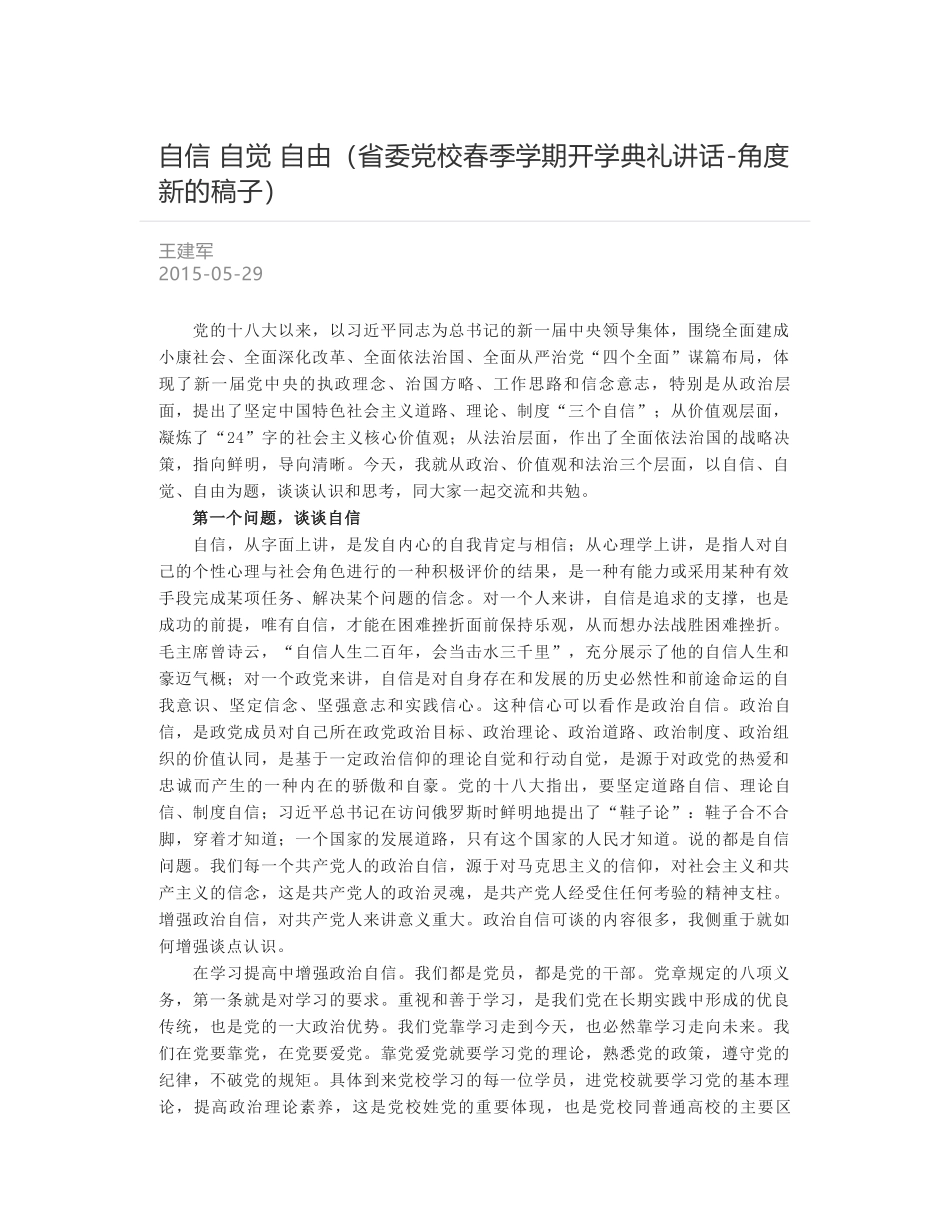 自信 自觉 自由（省委党校春季学期开学典礼讲话-角度新的稿子）

王建军
2015-05-29

党的十八大以来，以习近平同志为总书记的新一届中央领导集体，围绕全面建成小康社会、全面深化改革、全面依法治国、全面从严治党“四个全面”谋篇布局，体现了新一届党中央的执政理念、治国方略、工作思路和信念意志，特别是从政治层面，提出了坚定中国特色社会主义道路、理论、制度“三个自信”；从价值观层面，凝炼了“24”字的社会主义核心价值观；从法治层面，作出了全面依法治国的战略决策，指向鲜明，导向清晰。今天，我就从政治、价值观和法治三个层面，以自信、自觉、自由为题，谈谈认识和思考，同大家一起交流和共勉。

第一个问题，谈谈自信

自信，从字面上讲，是发自内心的自我肯定与相信；从心理学上讲，是指人对自己的个性心理与社会角色进行的一种积极评价的结果，是一种有能力或采用某种有效手段完成某项任务、解决某个问题的信念。对一个人来讲，自信是追求的支撑，也是成功的前提，唯有自信，才能在困难挫折面前保持乐观，从而想办法战胜困难挫折。毛主席曾诗云，“自信人生二百年，会当击水三千里”，充分展示了他的自信人生和豪迈气概；对一个政党来讲，自信是对自身存在和发展的历史必然性和前途命运的自我意识、坚定信念、坚强意志和实践信心。这种信心可以看作是政治自信。政治自信，是政党成员对自己所在政党政治目标、政治理论、政治道路、政治制度、政治组织的价值认同，是基于一定政治信仰的理论自觉和行动自觉，是源于对政党的热爱和忠诚而产生的一种内在的骄傲和自豪。党的十八大指出，要坚定道路自信、理论自信、制度自信；习近平总书记在访问俄罗斯时鲜明地提出了“鞋子论”：鞋子合不合脚，穿着才知道；一个国家的发展道路，只有这个国家的人民才知道。说的都是自信问题。我们每一个共产党人的政治自信，源于对马克思主义的信仰，对社会主义和共产主义的信念，这是共产党人的政治灵魂，是共产党人经受住任何考验的精神支柱。增强政治自信，对共产党人来讲意义重大。政治自信可谈的内容很多，我侧重于就如何增强谈点认识。

在学习提高中增强政治自信。我们都是党员，都是党的干部。党章规定的八项义务，第一条就是对学习的要求。重视和善于学习，是我们党在长期实践中形成的优良传统，也是党的一大政治优势。我们党靠学习走到今天，也必然靠学习走向未来。我们在党要靠党，在党要爱党。靠党爱党就要学习党的理论，熟悉党的政策，遵守党的纪律，不破党的规矩。具体到来党校学习的每一位学员，进党校就要学习党的基本理论，提高政治理论素养，这是党校姓党的重要体现，也是党校同普通高校的主要区